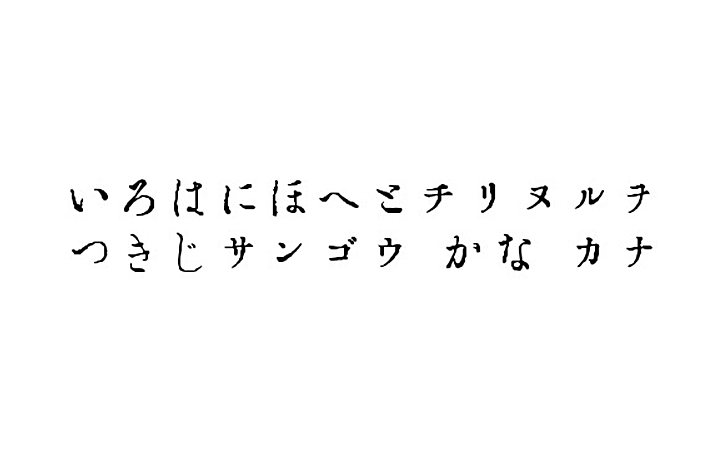 いろはにほへとチリヌルヲ
つきじサンゴウ かな カナ